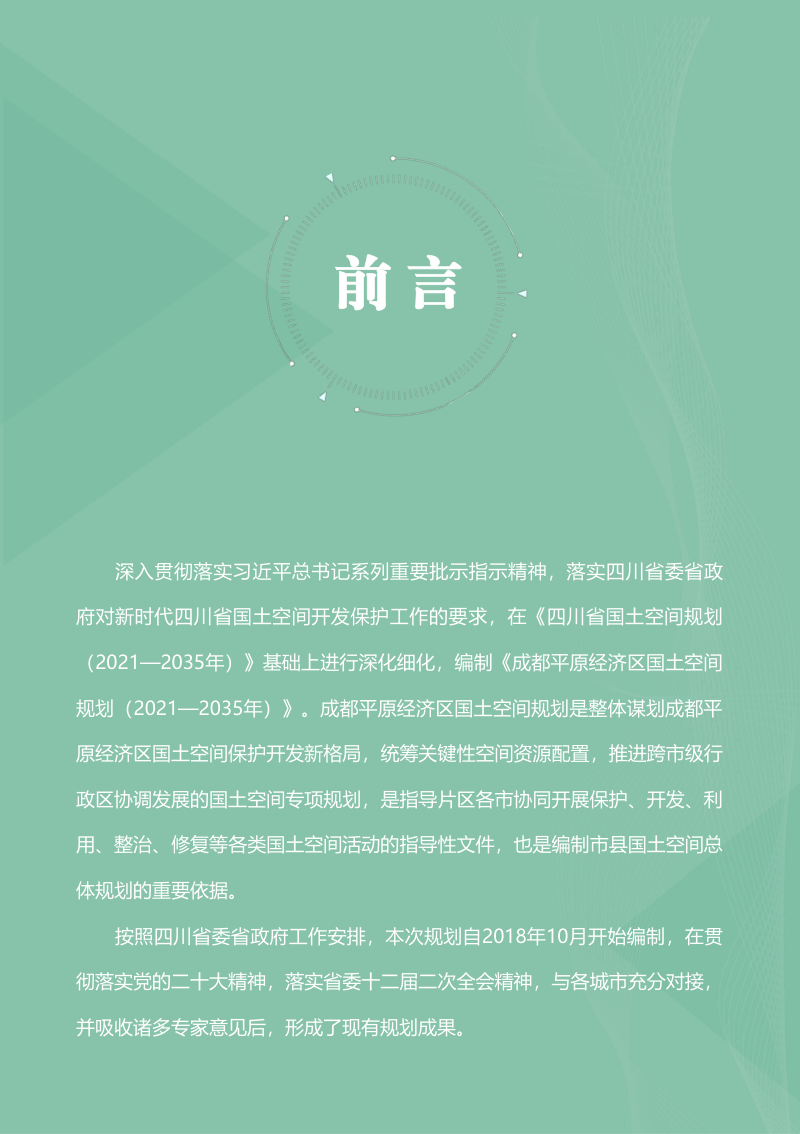 前言

深入贯彻落实习近平总书记系列重要批示指示精神，落实四川省委省政府对新时代四川省国土空间开发保护工作的要求，在《四川省国土空间规划（2021—2035年）》基础上进行深化细化，编制《成都平原经济区国土空间规划（2021—2035年）》。成都平原经济区国土空间规划是整体谋划成都平原经济区国土空间保护开发新格局，统筹关键性空间资源配置，推进跨市级行政区协调发展的国土空间专项规划，是指导片区各市协同开展保护、开发、利用、整治、修复等各类国土空间活动的指导性文件，也是编制市县国土空间总体规划的重要依据。

按照四川省委省政府工作安排，本次规划自2018年10月开始编制，在贯彻落实党的二十大精神，落实省委十二届二次全会精神，与各城市充分对接，并吸收诸多专家意见后，形成了现有规划成果。